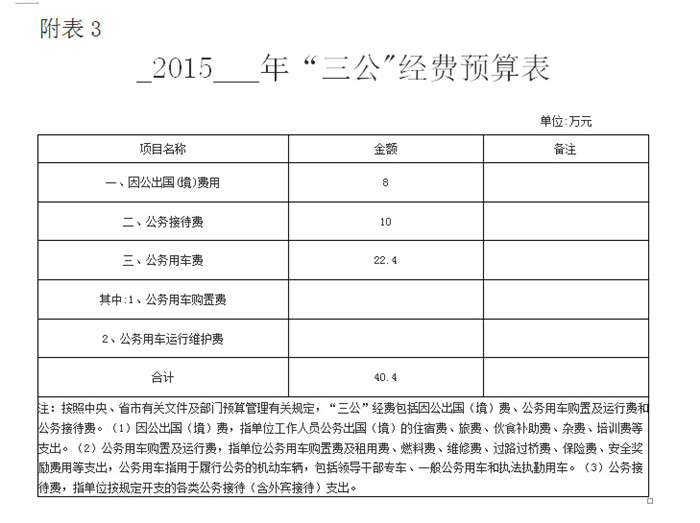 附表 3

_2015___年“三公”经费预算表

单位:万元

| 项目名称 | 金额 | 备注 |
|---|---|---|
| 一、因公出国(境)费用 | 8 | |
| 二、公务接待费 | 10 | |
| 三、公务用车费 | 22.4 | |
| 其中:1、公务用车购置费 | | |
| 2、公务用车运行维护费 | | |
| 合计 | 40.4 | |

注：按照中央、省市有关文件及部门预算管理有关规定，“三公”经费包括因公出国（境）费、公务用车购置及运行费和公务接待费。（1）因公出国（境）费，指单位工作人员公务出国（境）的住宿费、旅费、伙食补助费、杂费、培训费等支出。（2）公务用车购置及运行费，指单位公务用车购置费及租用费、燃料费、维修费、过路过桥费、保险费、安全奖励费用等支出，公务用车指用于履行公务的机动车辆，包括领导干部专车、一般公务用车和执法执勤用车。（3）公务接待费，指单位按规定开支的各类公务接待（含外宾接待）支出。